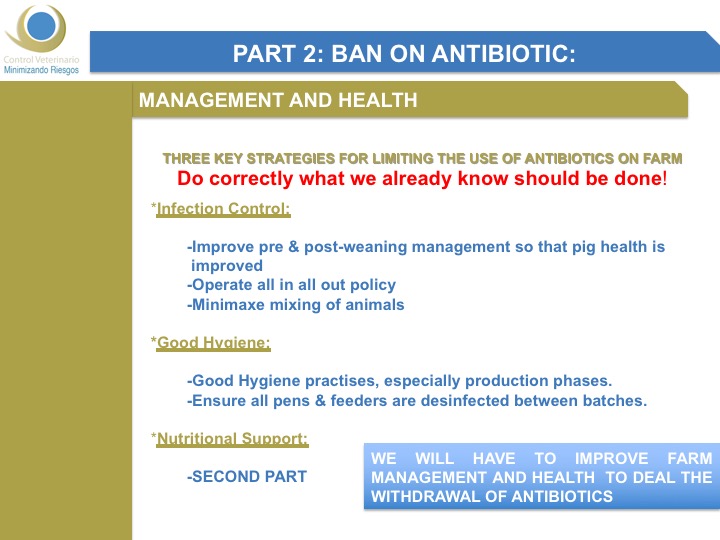 Control Veterinario
Minimizando Riesgos

PART 2: BAN ON ANTIBIOTIC:

MANAGEMENT AND HEALTH

THREE KEY STRATEGIES FOR LIMITING THE USE OF ANTIBIOTICS ON FARM
Do correctly what we already know should be done!

*Infection Control:

-Improve pre & post-weaning management so that pig health is improved
-Operate all in all out policy
-Minimaxe mixing of animals

*Good Hygiene:

-Good Hygiene practises, especially production phases.
-Ensure all pens & feeders are desinfected between batches.

*Nutritional Support:

-SECOND PART

WE WILL HAVE TO IMPROVE FARM MANAGEMENT AND HEALTH TO DEAL THE WITHDRAWAL OF ANTIBIOTICS